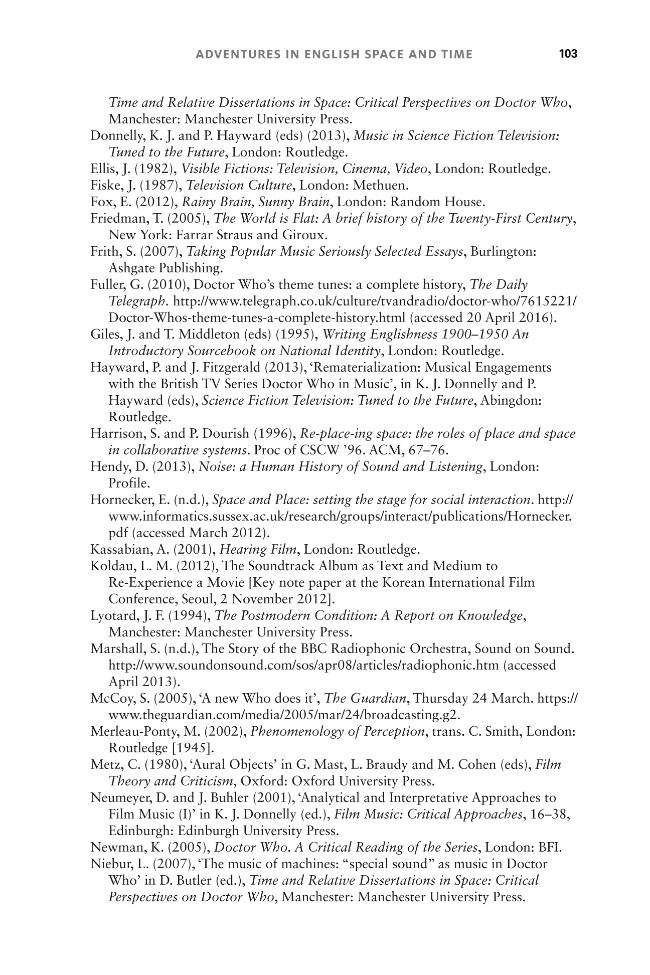 ADVENTURES IN ENGLISH SPACE AND TIME 103

Time and Relative Dissertations in Space: Critical Perspectives on Doctor Who, Manchester: Manchester University Press.

Donnelly, K. J. and P. Hayward (eds) (2013), Music in Science Fiction Television: Tuned to the Future, London: Routledge.

Ellis, J. (1982), Visible Fictions: Television, Cinema, Video, London: Routledge.

Fiske, J. (1987), Television Culture, London: Methuen.

Fox, E. (2012), Rainy Brain, Sunny Brain, London: Random House.

Friedman, T. (2005), The World is Flat: A brief history of the Twenty-First Century, New York: Farrar Straus and Giroux.

Frith, S. (2007), Taking Popular Music Seriously Selected Essays, Burlington: Ashgate Publishing.

Fuller, G. (2010), Doctor Who's theme tunes: a complete history, The Daily Telegraph. http://www.telegraph.co.uk/culture/tvandradio/doctor-who/7615221/Doctor-Whos-theme-tunes-a-complete-history.html (accessed 20 April 2016).

Giles, J. and T. Middleton (eds) (1995), Writing Englishness 1900–1950 An Introductory Sourcebook on National Identity, London: Routledge.

Hayward, P. and J. Fitzgerald (2013), 'Rematerialization: Musical Engagements with the British TV Series Doctor Who in Music', in K. J. Donnelly and P. Hayward (eds), Science Fiction Television: Tuned to the Future, Abingdon: Routledge.

Harrison, S. and P. Dourish (1996), Re-place-ing space: the roles of place and space in collaborative systems. Proc of CSCW '96. ACM, 67–76.

Hendy, D. (2013), Noise: a Human History of Sound and Listening, London: Profile.

Hornecker, E. (n.d.), Space and Place: setting the stage for social interaction. http://www.informatics.sussex.ac.uk/research/groups/interact/publications/Hornecker.pdf (accessed March 2012).

Kassabian, A. (2001), Hearing Film, London: Routledge.

Koldau, L. M. (2012), The Soundtrack Album as Text and Medium to Re-Experience a Movie [Key note paper at the Korean International Film Conference, Seoul, 2 November 2012].

Lyotard, J. F. (1994), The Postmodern Condition: A Report on Knowledge, Manchester: Manchester University Press.

Marshall, S. (n.d.), The Story of the BBC Radiophonic Orchestra, Sound on Sound. http://www.soundonsound.com/sos/apr08/articles/radiophonic.htm (accessed April 2013).

McCoy, S. (2005), 'A new Who does it', The Guardian, Thursday 24 March. https://www.theguardian.com/media/2005/mar/24/broadcasting.g2.

Merleau-Ponty, M. (2002), Phenomenology of Perception, trans. C. Smith, London: Routledge [1945].

Metz, C. (1980), 'Aural Objects' in G. Mast, L. Braudy and M. Cohen (eds), Film Theory and Criticism, Oxford: Oxford University Press.

Neumeyer, D. and J. Buhler (2001), 'Analytical and Interpretative Approaches to Film Music (I)' in K. J. Donnelly (ed.), Film Music: Critical Approaches, 16–38, Edinburgh: Edinburgh University Press.

Newman, K. (2005), Doctor Who. A Critical Reading of the Series, London: BFI.

Niebur, L. (2007), 'The music of machines: "special sound" as music in Doctor Who' in D. Butler (ed.), Time and Relative Dissertations in Space: Critical Perspectives on Doctor Who, Manchester: Manchester University Press.